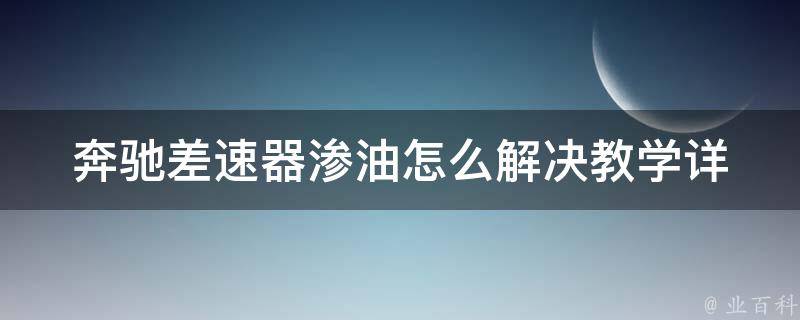 奔驰差速器渗油怎么解决教学详

@ 业百科